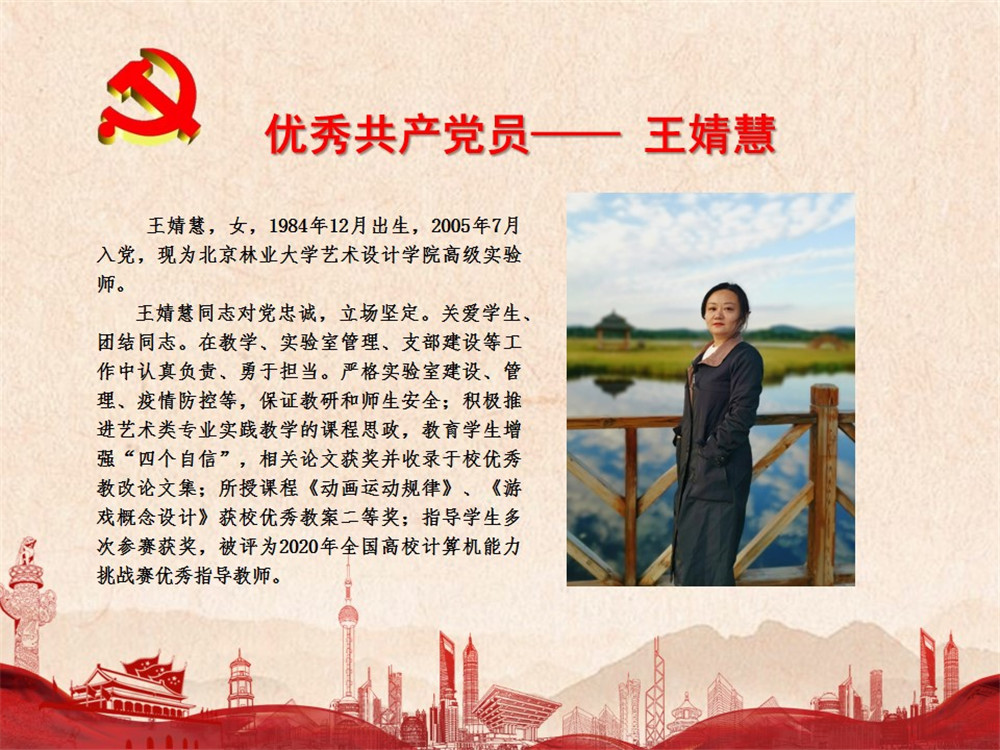 优秀共产党员—— 王婧慧

王婧慧，女，1984年12月出生，2005年7月入党，现为北京林业大学艺术设计学院高级实验师。

王婧慧同志对党忠诚，立场坚定。关爱学生、团结同志。在教学、实验室管理、支部建设等工作中认真负责、勇于担当。严格实验室建设、管理、疫情防控等，保证教研和师生安全；积极推进艺术类专业实践教学的课程思政，教育学生增强“四个自信”，相关论文获奖并收录于校优秀教改论文集；所授课程《动画运动规律》、《游戏概念设计》获校优秀教案二等奖；指导学生多次参赛获奖，被评为2020年全国高校计算机能力挑战赛优秀指导教师。